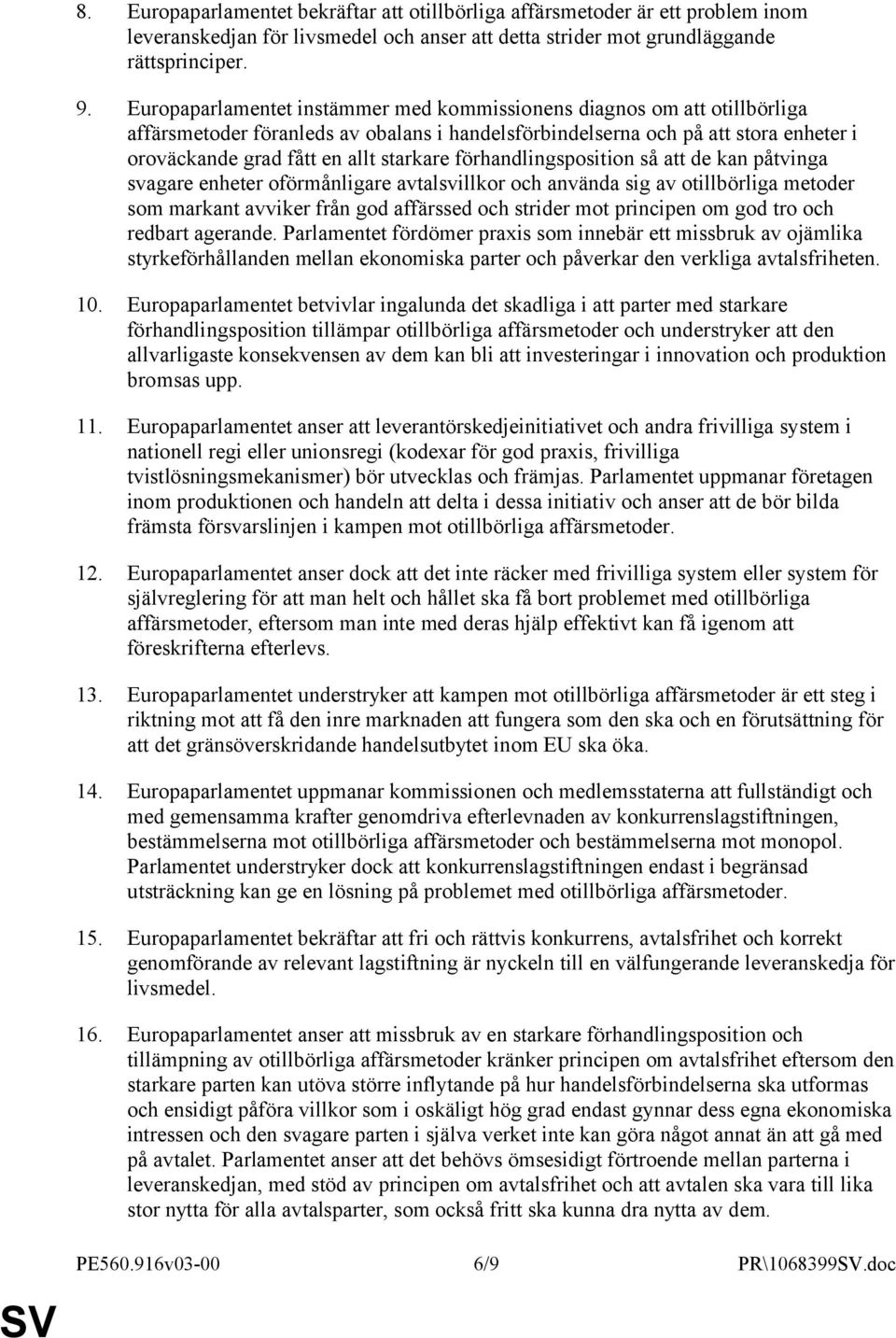 8. Europaparlamentet bekräftar att otillbörliga affärsmetoder är ett problem inom leveranskedjan för livsmedel och anser att detta strider mot grundläggande rättsprinciper.

9. Europaparlamentet instämmer med kommissionens diagnos om att otillbörliga affärsmetoder föranleds av obalans i handelsförbindelserna och på att stora enheter i oroväckande grad fått en allt starkare förhandlingsposition så att de kan påtvinga svagare enheter oförmånligare avtalsvillkor och använda sig av otillbörliga metoder som markant avviker från god affärssed och strider mot principen om god tro och redbart agerande. Parlamentet fördömer praxis som innebär ett missbruk av ojämlika styrkeförhållanden mellan ekonomiska parter och påverkar den verkliga avtalsfriheten.

10. Europaparlamentet betvivlar ingalunda det skadliga i att parter med starkare förhandlingsposition tillämpar otillbörliga affärsmetoder och understryker att den allvarligaste konsekvensen av dem kan bli att investeringar i innovation och produktion bromsas upp.

11. Europaparlamentet anser att leverantörskedjeinitiativet och andra frivilliga system i nationell regi eller unionsregi (kodexar för god praxis, frivilliga tvistlösningsmekanismer) bör utvecklas och främjas. Parlamentet uppmanar företagen inom produktionen och handeln att delta i dessa initiativ och anser att de bör bilda främsta försvarslinjen i kampen mot otillbörliga affärsmetoder.

12. Europaparlamentet anser dock att det inte räcker med frivilliga system eller system för självreglering för att man helt och hållet ska få bort problemet med otillbörliga affärsmetoder, eftersom man inte med deras hjälp effektivt kan få igenom att föreskrifterna efterlevs.

13. Europaparlamentet understryker att kampen mot otillbörliga affärsmetoder är ett steg i riktning mot att få den inre marknaden att fungera som den ska och en förutsättning för att det gränsöverskridande handelsutbytet inom EU ska öka.

14. Europaparlamentet uppmanar kommissionen och medlemsstaterna att fullständigt och med gemensamma krafter genomdriva efterlevnaden av konkurrenslagstiftningen, bestämmelserna mot otillbörliga affärsmetoder och bestämmelserna mot monopol. Parlamentet understryker dock att konkurrenslagstiftningen endast i begränsad utsträckning kan ge en lösning på problemet med otillbörliga affärsmetoder.

15. Europaparlamentet bekräftar att fri och rättvis konkurrens, avtalsfrihet och korrekt genomförande av relevant lagstiftning är nyckeln till en välfungerande leveranskedja för livsmedel.

16. Europaparlamentet anser att missbruk av en starkare förhandlingsposition och tillämpning av otillbörliga affärsmetoder kränker principen om avtalsfrihet eftersom den starkare parten kan utöva större inflytande på hur handelsförbindelserna ska utformas och ensidigt påföra villkor som i oskäligt hög grad endast gynnar dess egna ekonomiska intressen och den svagare parten i själva verket inte kan göra något annat än att gå med på avtalet. Parlamentet anser att det behövs ömsesidigt förtroende mellan parterna i leveranskedjan, med stöd av principen om avtalsfrihet och att avtalen ska vara till lika stor nytta för alla avtalsparter, som också fritt ska kunna dra nytta av dem.

PE560.916v03-00 6/9 PR\1068399SV.doc

SV